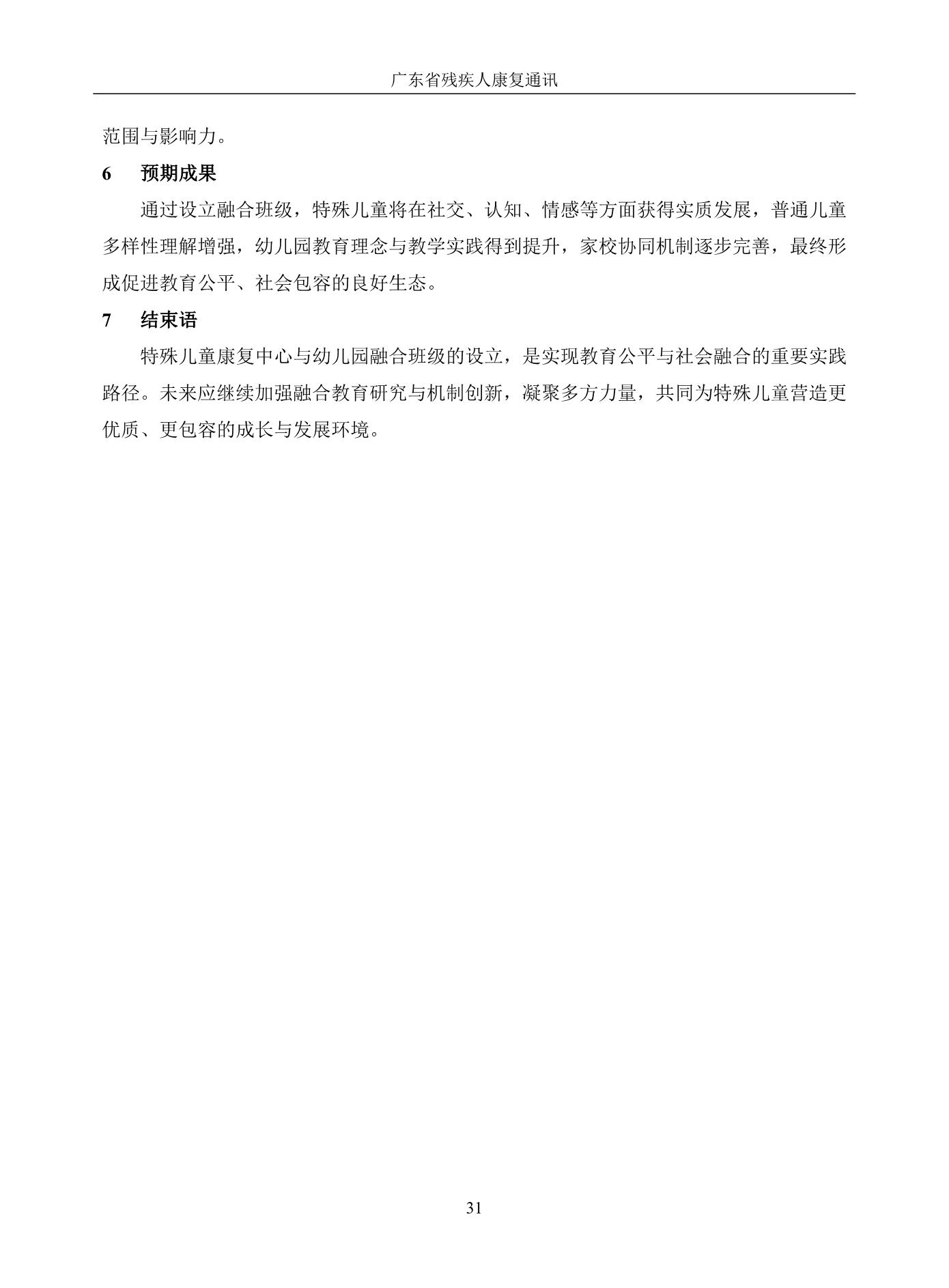 广东省残疾人康复通讯

范围与影响力。

6 预期成果

通过设立融合班级，特殊儿童将在社交、认知、情感等方面获得实质发展，普通儿童多样性理解增强，幼儿园教育理念与教学实践得到提升，家校协同机制逐步完善，最终形成促进教育公平、社会包容的良好生态。

7 结束语

特殊儿童康复中心与幼儿园融合班级的设立，是实现教育公平与社会融合的重要实践路径。未来应继续加强融合教育研究与机制创新，凝聚多方力量，共同为特殊儿童营造更优质、更包容的成长与发展环境。

31